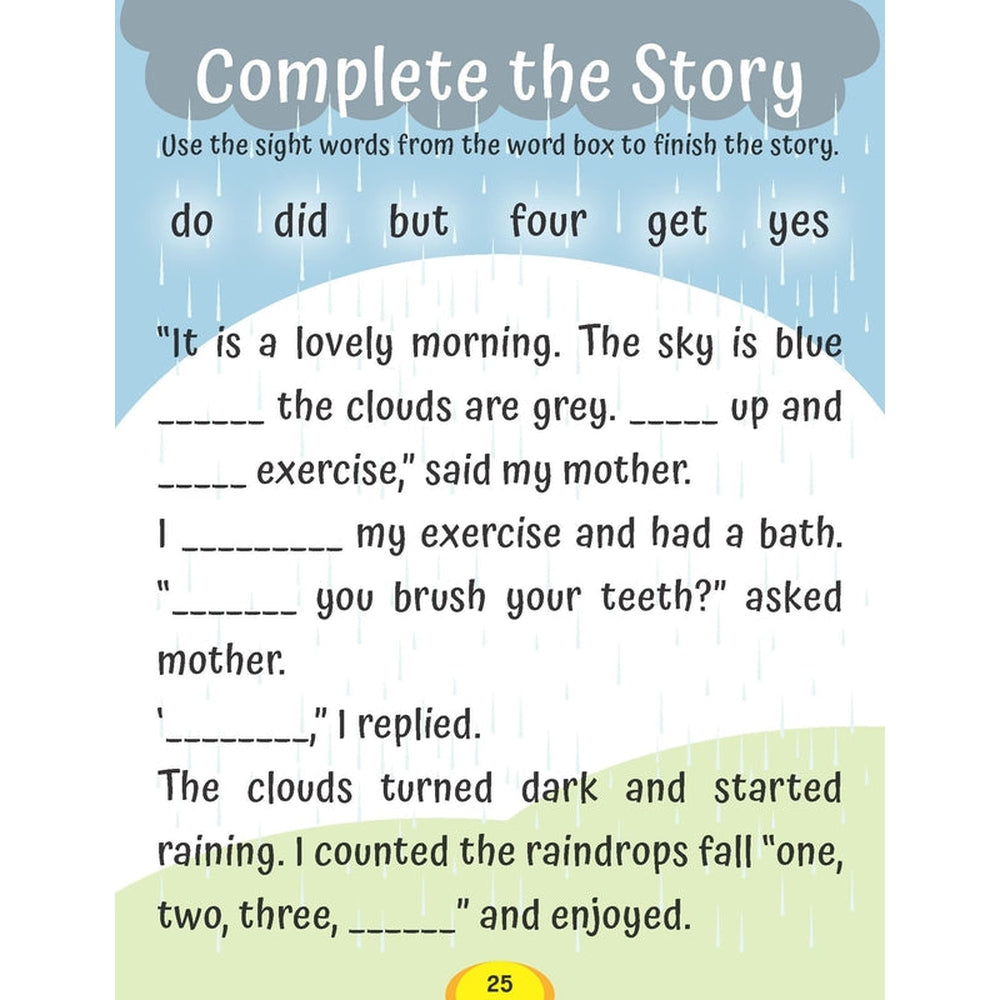 Complete the Story

Use the sight words from the word box to finish the story.

do did but four get yes

"It is a lovely morning. The sky is blue ______ the clouds are grey. _____ up and _____ exercise," said my mother.
I _________ my exercise and had a bath.
"_______ you brush your teeth?" asked mother.
'________," I replied.
The clouds turned dark and started raining. I counted the raindrops fall "one, two, three, ______" and enjoyed.

25